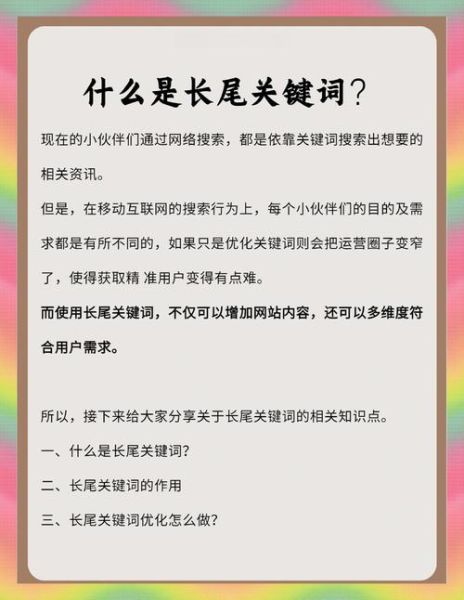 什么是长尾关键词?

现在的小伙伴们通过网络搜索，都是依靠关键词搜索出想要的相关资讯。

但是，在移动互联网的搜索行为上，每个小伙伴们的目的及需求都是有所不同的，如果只是优化关键词则会把运营圈子变窄了，使得获取精 准用户变得有点难。

而使用长尾关键词，不仅可以增加网站内容，还可以多维度符合用户需求。

所以，接下来给大家分享关于长尾关键词的相关知识点。

一、什么是长尾关键词?

二、长尾关键词的作用

三、长尾关键词优化怎么做?